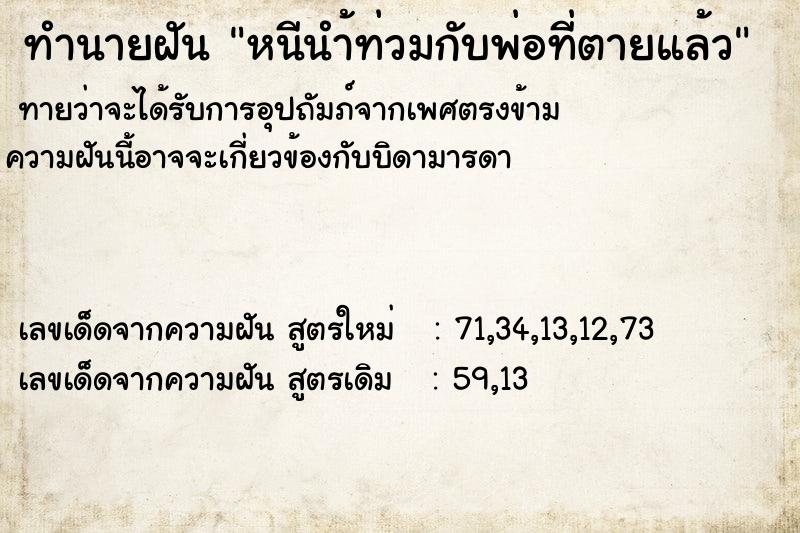 ทำนายฝัน "หนีน้ำท่วมกับพ่อที่ตายแล้ว"

ทายว่าจะได้รับการอุปถัมภ์จากเพศตรงข้าม
ความฝันนี้อาจจะเกี่ยวข้องกับบิดามารดา

เลขเด็ดจากความฝัน สูตรใหม่ : 71,34,13,12,73
เลขเด็ดจากความฝัน สูตรเดิม : 59,13